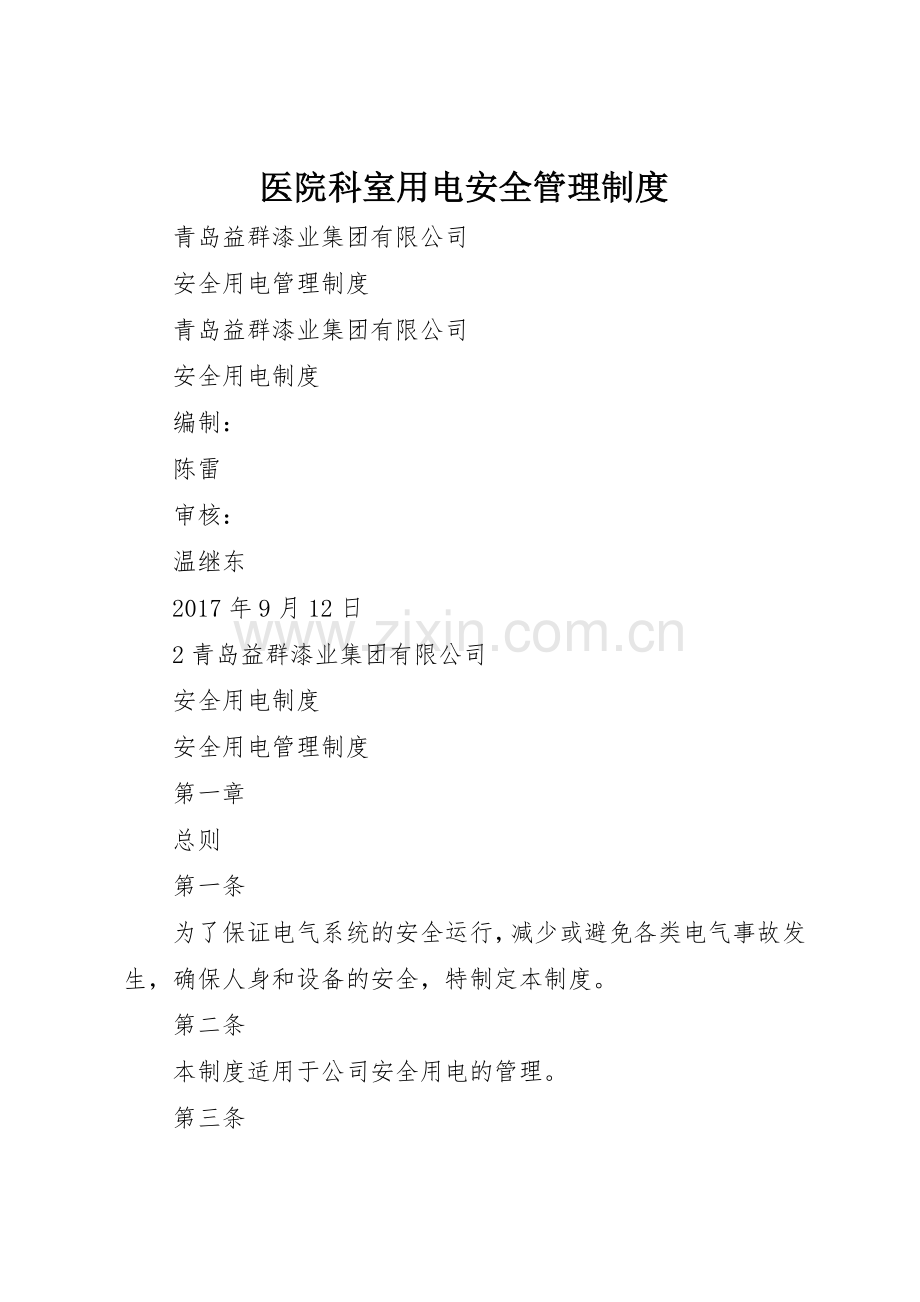 医院科室用电安全管理制度

青岛益群漆业集团有限公司

安全用电管理制度

青岛益群漆业集团有限公司

安全用电制度

编制：

陈雷

审核：

温继东

2017年9月12日

2青岛益群漆业集团有限公司

安全用电制度

安全用电管理制度

第一章

总则

第一条

为了保证电气系统的安全运行，减少或避免各类电气事故发生，确保人身和设备的安全，特制定本制度。

第二条

本制度适用于公司安全用电的管理。

第三条

www.zixin.com.cn